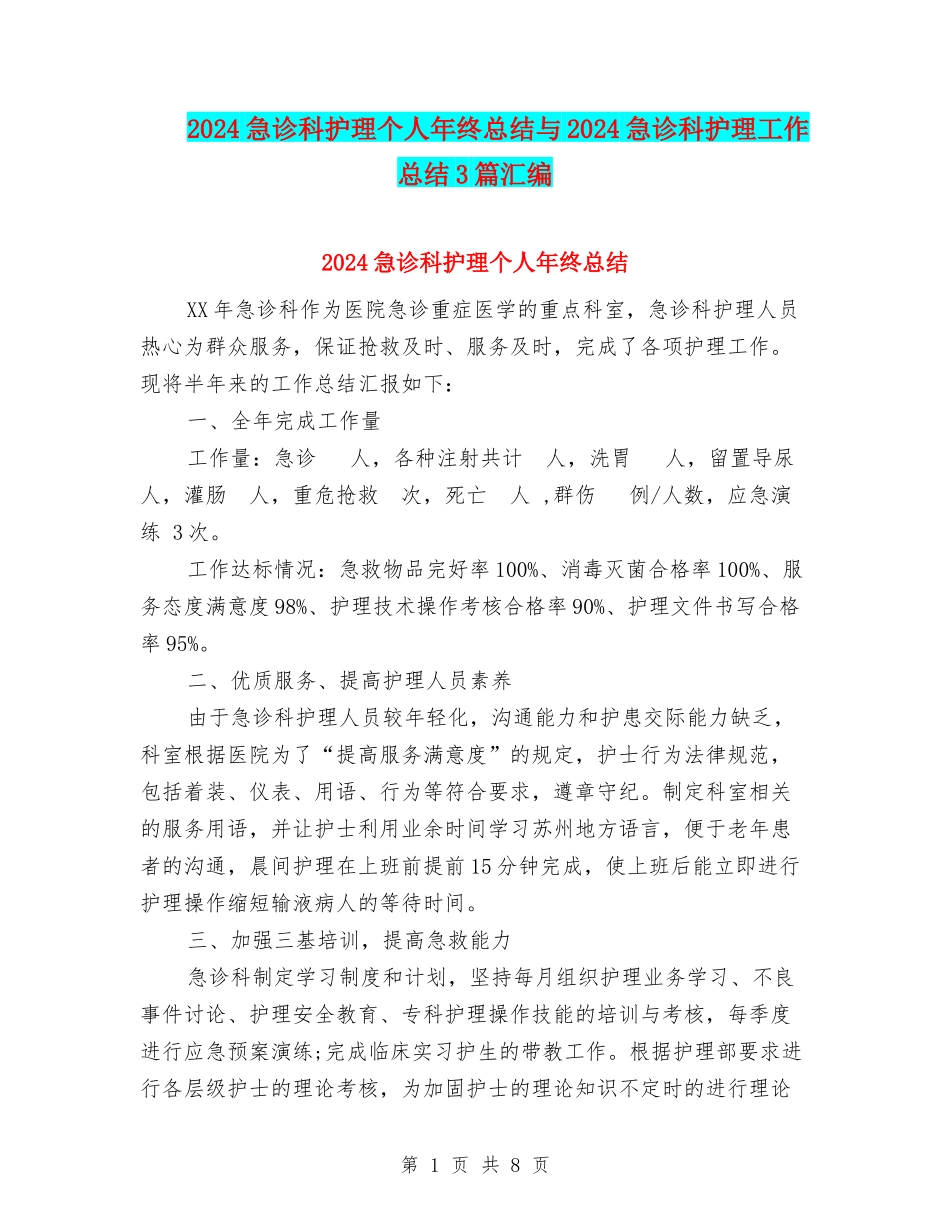 2024急诊科护理个人年终总结与2024急诊科护理工作总结3篇汇编

2024急诊科护理个人年终总结

XX年急诊科作为医院急诊重症医学的重点科室，急诊科护理人员热心为群众服务，保证抢救及时、服务及时，完成了各项护理工作。现将半年来的工作总结汇报如下：

一、全年完成工作量

工作量：急诊 人，各种注射共计 人，洗胃 人，留置导尿 人，灌肠 人，重危抢救 次，死亡 人 ,群伤 例/人数，应急演练 3次。

工作达标情况：急救物品完好率100%、消毒灭菌合格率100%、服务态度满意度98%、护理技术操作考核合格率90%、护理文件书写合格率95%。

二、优质服务、提高护理人员素养

由于急诊科护理人员较年轻化，沟通能力和护患交际能力缺乏，科室根据医院为了“提高服务满意度”的规定，护士行为法律规范，包括着装、仪表、用语、行为等符合要求，遵章守纪。制定科室相关的服务用语，并让护士利用业余时间学习苏州地方语言，便于老年患者的沟通，晨间护理在上班前提前15分钟完成，使上班后能立即进行护理操作缩短输液病人的等待时间。

三、加强三基培训，提高急救能力

急诊科制定学习制度和计划，坚持每月组织护理业务学习、不良事件讨论、护理安全教育、专科护理操作技能的培训与考核，每季度进行应急预案演练;完成临床实习护生的带教工作。根据护理部要求进行各层级护士的理论考核，为加固护士的理论知识不定时的进行理论

第 1 页 共 8 页